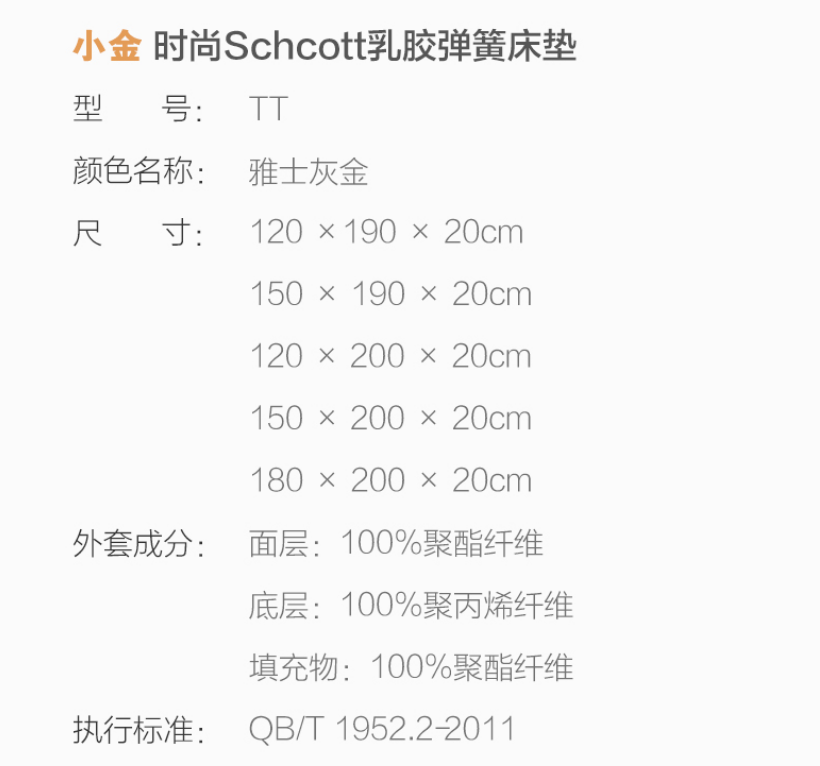 小金 时尚Schcott乳胶弹簧床垫

型 号: TT

颜色名称: 雅士灰金

尺 寸: 120 × 190 × 20cm
150 × 190 × 20cm
120 × 200 × 20cm
150 × 200 × 20cm
180 × 200 × 20cm

外套成分: 面层: 100%聚酯纤维
底层: 100%聚丙烯纤维
填充物: 100%聚酯纤维

执行标准: QB/T 1952.2-2011